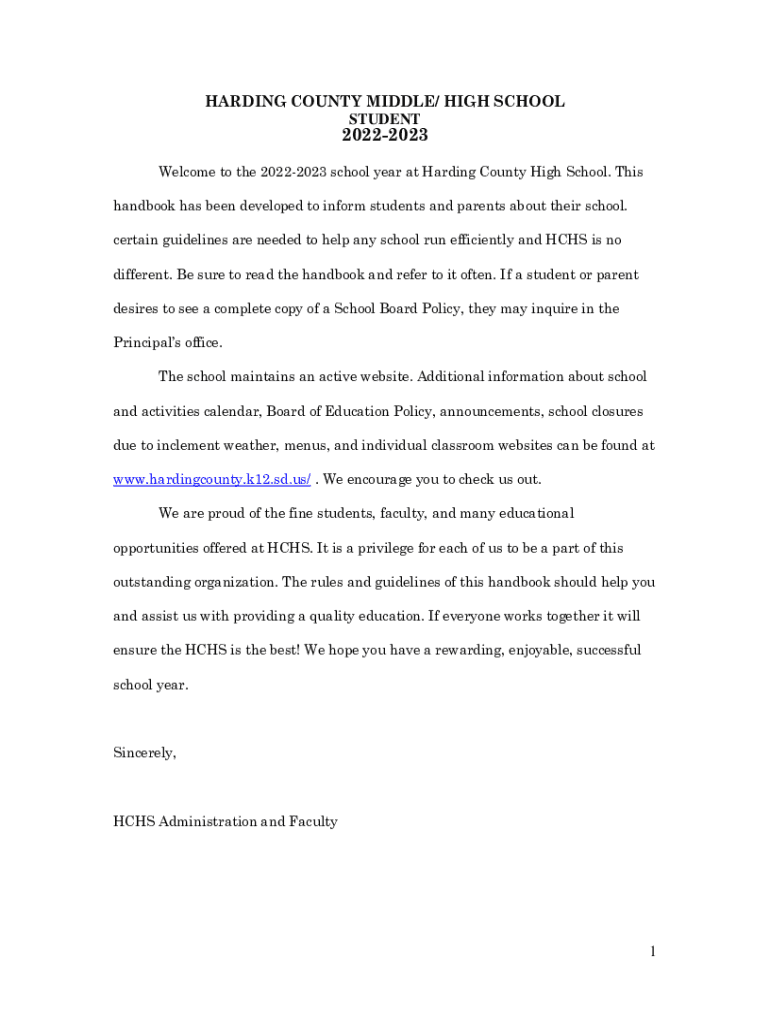 HARDING COUNTY MIDDLE/ HIGH SCHOOL
STUDENT
2022-2023

Welcome to the 2022-2023 school year at Harding County High School. This handbook has been developed to inform students and parents about their school. certain guidelines are needed to help any school run efficiently and HCHS is no different. Be sure to read the handbook and refer to it often. If a student or parent desires to see a complete copy of a School Board Policy, they may inquire in the Principal's office.

The school maintains an active website. Additional information about school and activities calendar, Board of Education Policy, announcements, school closures due to inclement weather, menus, and individual classroom websites can be found at www.hardingcounty.k12.sd.us/ . We encourage you to check us out.

We are proud of the fine students, faculty, and many educational opportunities offered at HCHS. It is a privilege for each of us to be a part of this outstanding organization. The rules and guidelines of this handbook should help you and assist us with providing a quality education. If everyone works together it will ensure the HCHS is the best! We hope you have a rewarding, enjoyable, successful school year.

Sincerely,

HCHS Administration and Faculty

1